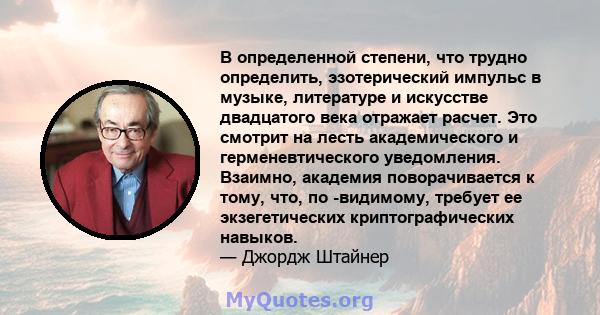 В определенной степени, что трудно определить, эзотерический импульс в музыке, литературе и искусстве двадцатого века отражает расчет. Это смотрит на лесть академического и герменевтического уведомления. Взаимно, академия поворачивается к тому, что, по -видимому, требует ее экзегетических криптографических навыков.
— Джордж Штайнер

MyQuotes.org